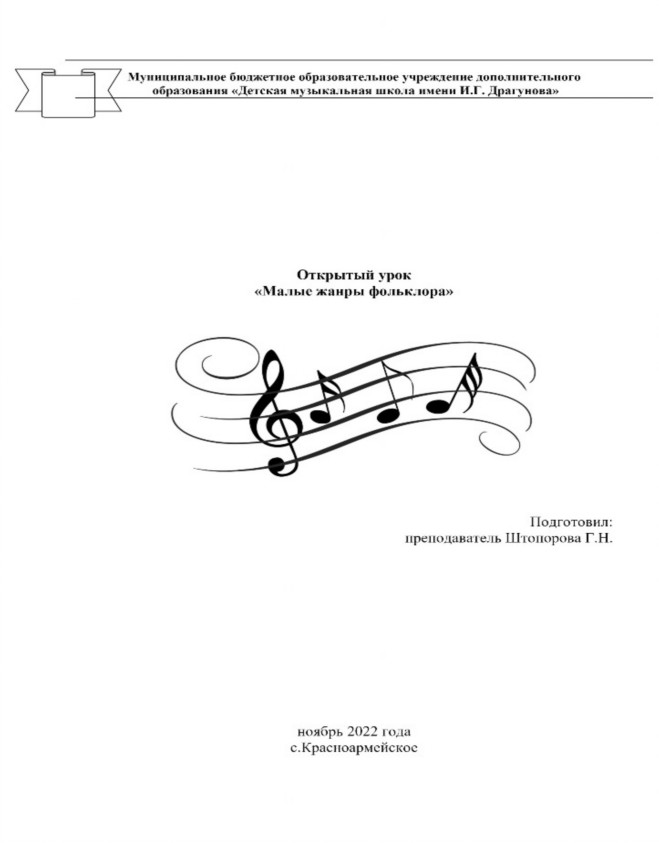 Муниципальное бюджетное образовательное учреждение дополнительного образования «Детская музыкальная школа имени И.Г. Драгунова»

Открытый урок
«Малые жанры фольклора»

Подготовил:
преподаватель Штопорова Г.Н.

ноябрь 2022 года
с.Красноармейское